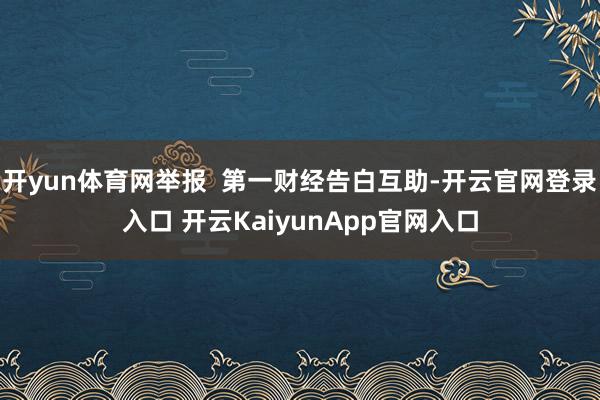 开yun体育网举报  第一财经告白互助-开云官网登录入口 开云KaiyunApp官网入口